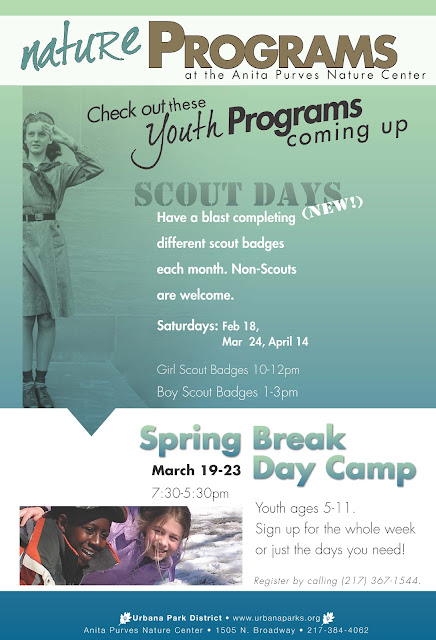 nature PROGRAMS
at the Anita Purves Nature Center

Check out these Youth Programs coming up

SCOUT DAYS (NEW!)

Have a blast completing different scout badges each month. Non-Scouts are welcome.

Saturdays: Feb 18, Mar 24, April 14

Girl Scout Badges 10-12pm
Boy Scout Badges 1-3pm

Spring Break Day Camp

March 19-23
7:30-5:30pm

Youth ages 5-11.
Sign up for the whole week or just the days you need!

Register by calling (217) 367-1544.

Urbana Park District • www.urbanaparks.org
Anita Purves Nature Center • 1505 N. Broadway • 217-384-4062